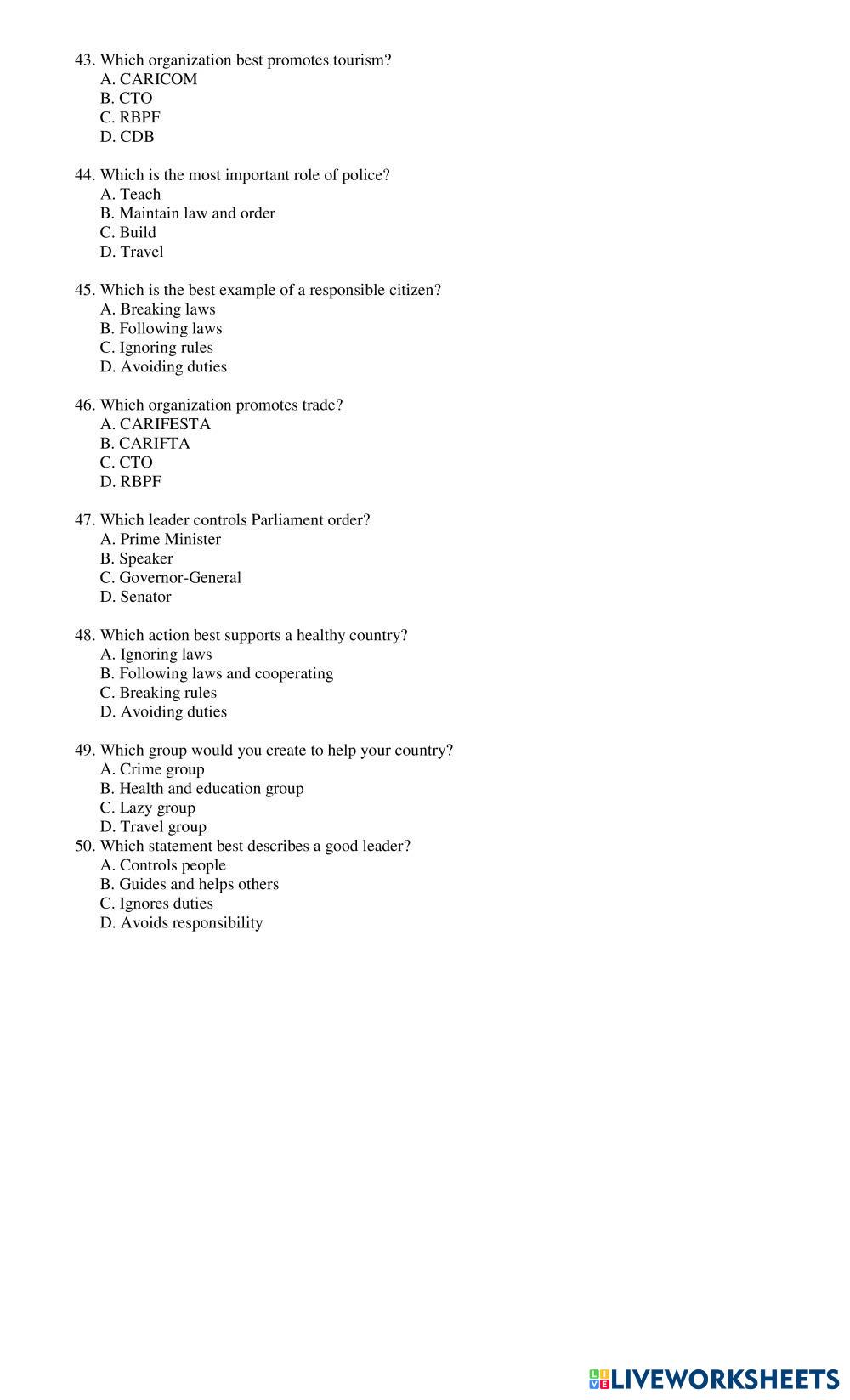 43. Which organization best promotes tourism?
A. CARICOM
B. CTO
C. RBPF
D. CDB

44. Which is the most important role of police?
A. Teach
B. Maintain law and order
C. Build
D. Travel

45. Which is the best example of a responsible citizen?
A. Breaking laws
B. Following laws
C. Ignoring rules
D. Avoiding duties

46. Which organization promotes trade?
A. CARIFESTA
B. CARIFTA
C. CTO
D. RBPF

47. Which leader controls Parliament order?
A. Prime Minister
B. Speaker
C. Governor-General
D. Senator

48. Which action best supports a healthy country?
A. Ignoring laws
B. Following laws and cooperating
C. Breaking rules
D. Avoiding duties

49. Which group would you create to help your country?
A. Crime group
B. Health and education group
C. Lazy group
D. Travel group
50. Which statement best describes a good leader?
A. Controls people
B. Guides and helps others
C. Ignores duties
D. Avoids responsibility

LIVEWORKSHEETS